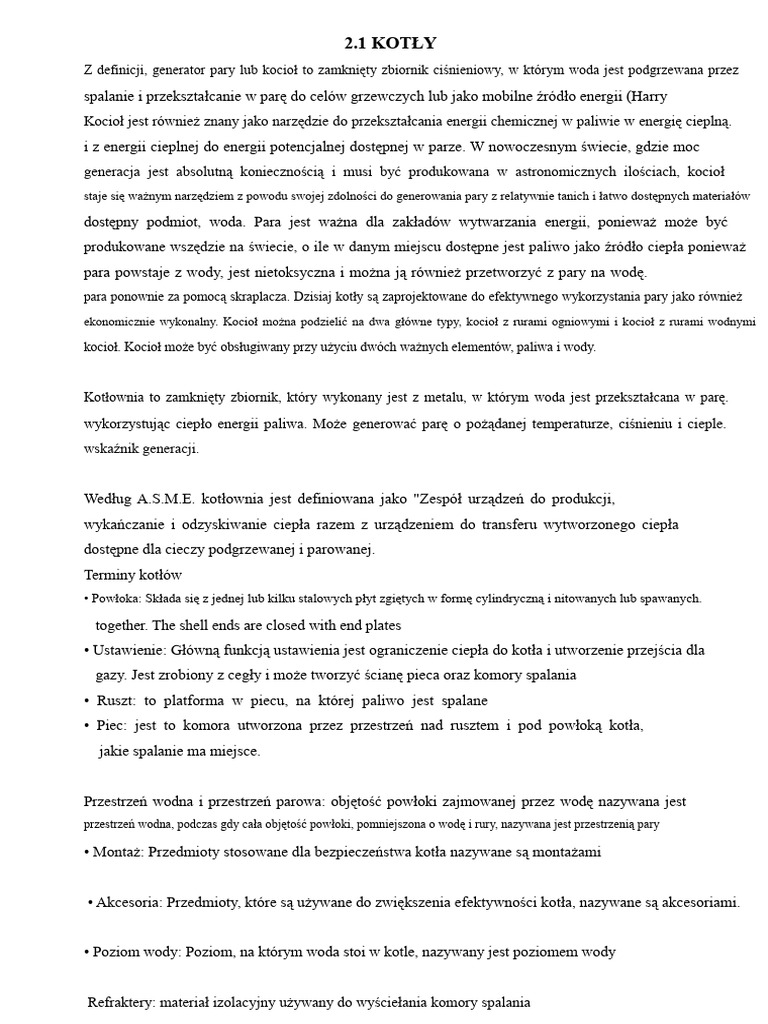 2.1 KOTŁY

Z definicji, generator pary lub kocioł to zamknięty zbiornik ciśnieniowy, w którym woda jest podgrzewana przez spalanie i przekształcanie w parę do celów grzewczych lub jako mobilne źródło energii (Harry
Kocioł jest również znany jako narzędzie do przekształcania energii chemicznej w paliwie w energię cieplną.
i z energii cieplnej do energii potencjalnej dostępnej w parze. W nowoczesnym świecie, gdzie moc generacja jest absolutną koniecznością i musi być produkowana w astronomicznych ilościach, kocioł staje się ważnym narzędziem z powodu swojej zdolności do generowania pary z relatywnie tanich i łatwo dostępnych materiałów dostępny podmiot, woda. Para jest ważna dla zakładów wytwarzania energii, ponieważ może być produkowane wszędzie na świecie, o ile w danym miejscu dostępne jest paliwo jako źródło ciepła ponieważ para powstaje z wody, jest nietoksyczna i można ją również przetworzyć z pary na wodę.
para ponownie za pomocą skraplacza. Dzisiaj kotły są zaprojektowane do efektywnego wykorzystania pary jako również ekonomicznie wykonalny. Kocioł można podzielić na dwa główne typy, kocioł z rurami ogniowymi i kocioł z rurami wodnymi kocioł. Kocioł może być obsługiwany przy użyciu dwóch ważnych elementów, paliwa i wody.

Kotłownia to zamknięty zbiornik, który wykonany jest z metalu, w którym woda jest przekształcana w parę. wykorzystując ciepło energii paliwa. Może generować parę o pożądanej temperaturze, ciśnieniu i cieple. wskaźnik generacji.

Według A.S.M.E. kotłownia jest definiowana jako "Zespół urządzeń do produkcji, wykańczanie i odzyskiwanie ciepła razem z urządzeniem do transferu wytworzonego ciepła dostępne dla cieczy podgrzewanej i parowanej.
Terminy kotłów
• Powłoka: Składa się z jednej lub kilku stalowych płyt zgiętych w formę cylindryczną i nitowanych lub spawanych.
together. The shell ends are closed with end plates
• Ustawienie: Główną funkcją ustawienia jest ograniczenie ciepła do kotła i utworzenie przejścia dla gazy. Jest zrobiony z cegły i może tworzyć ścianę pieca oraz komory spalania
• Ruszt: to platforma w piecu, na której paliwo jest spalane
• Piec: jest to komora utworzona przez przestrzeń nad rusztem i pod powłoką kotła, jakie spalanie ma miejsce.

Przestrzeń wodna i przestrzeń parowa: objętość powłoki zajmowanej przez wodę nazywana jest przestrzeń wodna, podczas gdy cała objętość powłoki, pomniejszona o wodę i rury, nazywana jest przestrzenią pary
• Montaż: Przedmioty stosowane dla bezpieczeństwa kotła nazywane są montażami

• Akcesoria: Przedmioty, które są używane do zwiększenia efektywności kotła, nazywane są akcesoriami.

• Poziom wody: Poziom, na którym woda stoi w kotle, nazywany jest poziomem wody

Refraktery: materiał izolacyjny używany do wyściełania komory spalania